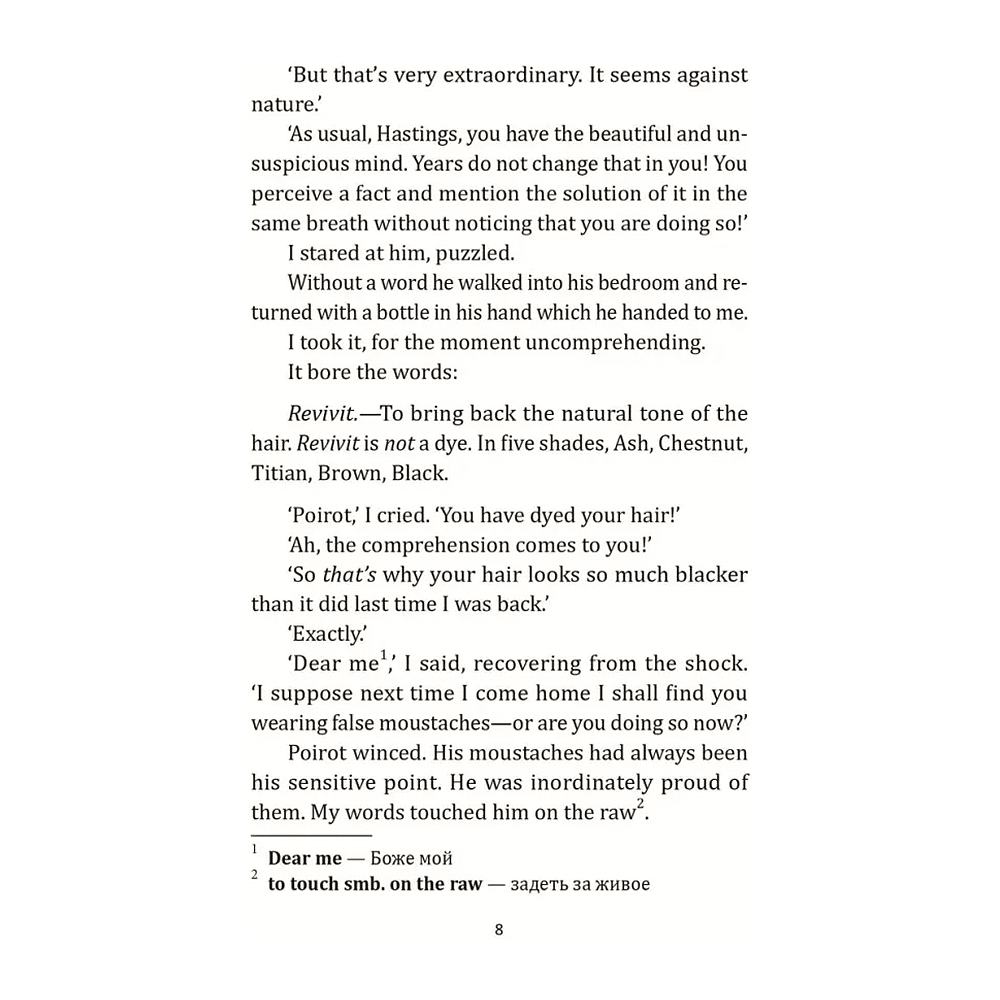 'But that's very extraordinary. It seems against nature.'

'As usual, Hastings, you have the beautiful and unsuspicious mind. Years do not change that in you! You perceive a fact and mention the solution of it in the same breath without noticing that you are doing so!'

I stared at him, puzzled.

Without a word he walked into his bedroom and returned with a bottle in his hand which he handed to me.

I took it, for the moment uncomprehending.

It bore the words:

Revivit.—To bring back the natural tone of the hair. Revivit is not a dye. In five shades, Ash, Chestnut, Titian, Brown, Black.

'Poirot,' I cried. 'You have dyed your hair!'

'Ah, the comprehension comes to you!'

'So that's why your hair looks so much blacker than it did last time I was back.'

'Exactly.'

'Dear me$^{1}$,' I said, recovering from the shock. 'I suppose next time I come home I shall find you wearing false moustaches—or are you doing so now?'

Poirot winced. His moustaches had always been his sensitive point. He was inordinately proud of them. My words touched him on the raw$^{2}$.

$^{1}$ Dear me — Боже мой
$^{2}$ to touch smb. on the raw — задеть за живое

8